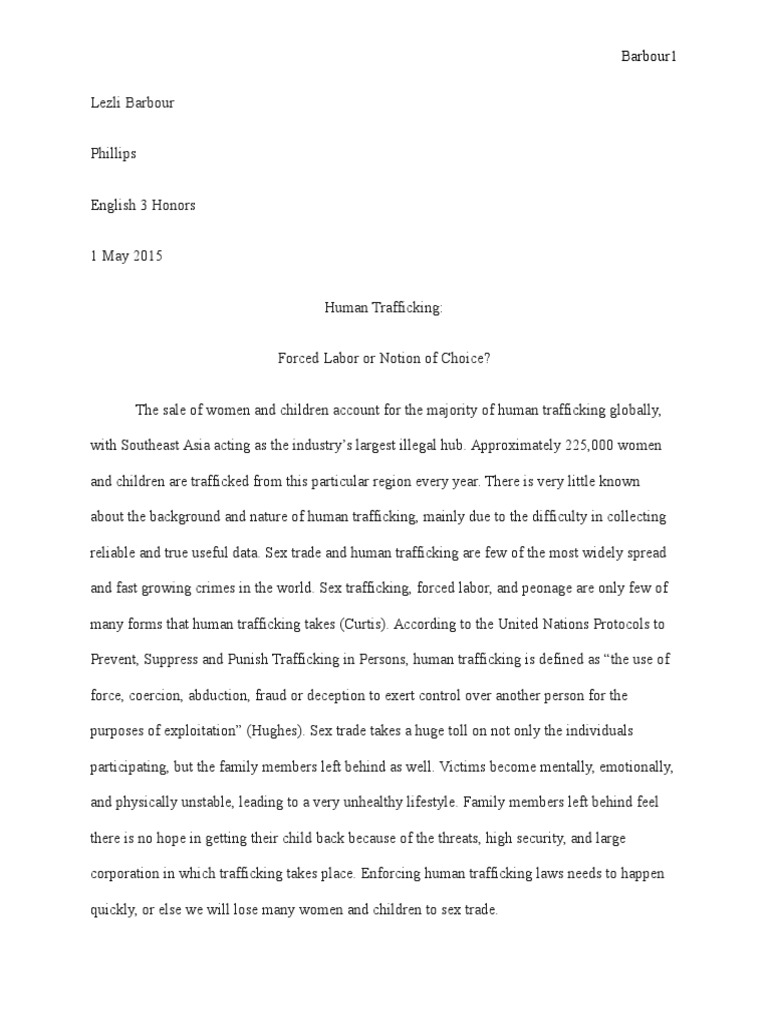 Barbour1

Lezli Barbour

Phillips

English 3 Honors

1 May 2015

Human Trafficking:

Forced Labor or Notion of Choice?

The sale of women and children account for the majority of human trafficking globally, with Southeast Asia acting as the industry's largest illegal hub. Approximately 225,000 women and children are trafficked from this particular region every year. There is very little known about the background and nature of human trafficking, mainly due to the difficulty in collecting reliable and true useful data. Sex trade and human trafficking are few of the most widely spread and fast growing crimes in the world. Sex trafficking, forced labor, and peonage are only few of many forms that human trafficking takes (Curtis). According to the United Nations Protocols to Prevent, Suppress and Punish Trafficking in Persons, human trafficking is defined as "the use of force, coercion, abduction, fraud or deception to exert control over another person for the purposes of exploitation" (Hughes). Sex trade takes a huge toll on not only the individuals participating, but the family members left behind as well. Victims become mentally, emotionally, and physically unstable, leading to a very unhealthy lifestyle. Family members left behind feel there is no hope in getting their child back because of the threats, high security, and large corporation in which trafficking takes place. Enforcing human trafficking laws needs to happen quickly, or else we will lose many women and children to sex trade.